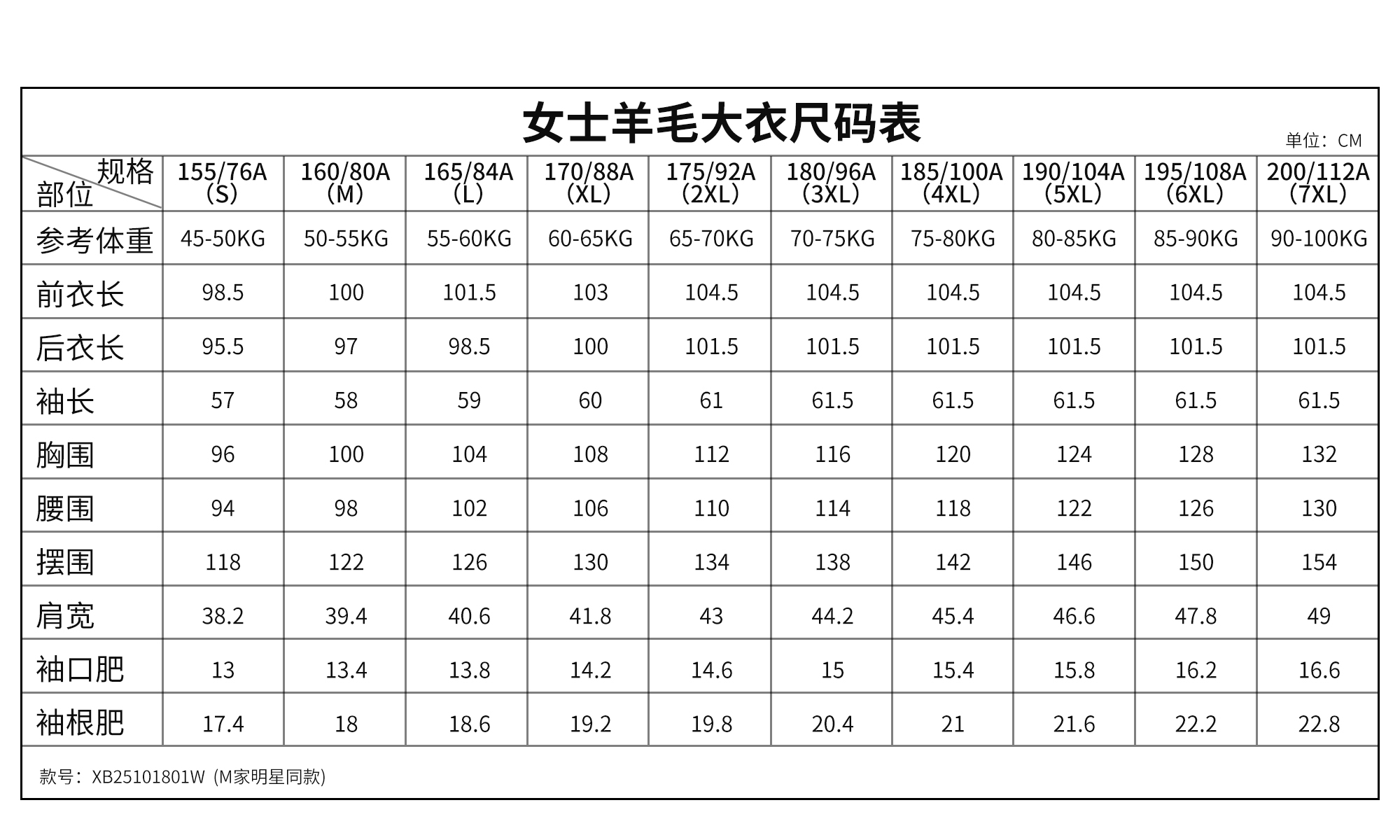 女士羊毛大衣尺码表

单位：CM

| 规格 部位 | 155/76A (S) | 160/80A (M) | 165/84A (L) | 170/88A (XL) | 175/92A (2XL) | 180/96A (3XL) | 185/100A (4XL) | 190/104A (5XL) | 195/108A (6XL) | 200/112A (7XL) |
|---|---|---|---|---|---|---|---|---|---|---|
| 参考体重 | 45-50KG | 50-55KG | 55-60KG | 60-65KG | 65-70KG | 70-75KG | 75-80KG | 80-85KG | 85-90KG | 90-100KG |
| 前衣长 | 98.5 | 100 | 101.5 | 103 | 104.5 | 104.5 | 104.5 | 104.5 | 104.5 | 104.5 |
| 后衣长 | 95.5 | 97 | 98.5 | 100 | 101.5 | 101.5 | 101.5 | 101.5 | 101.5 | 101.5 |
| 袖长 | 57 | 58 | 59 | 60 | 61 | 61.5 | 61.5 | 61.5 | 61.5 | 61.5 |
| 胸围 | 96 | 100 | 104 | 108 | 112 | 116 | 120 | 124 | 128 | 132 |
| 腰围 | 94 | 98 | 102 | 106 | 110 | 114 | 118 | 122 | 126 | 130 |
| 摆围 | 118 | 122 | 126 | 130 | 134 | 138 | 142 | 146 | 150 | 154 |
| 肩宽 | 38.2 | 39.4 | 40.6 | 41.8 | 43 | 44.2 | 45.4 | 46.6 | 47.8 | 49 |
| 袖口肥 | 13 | 13.4 | 13.8 | 14.2 | 14.6 | 15 | 15.4 | 15.8 | 16.2 | 16.6 |
| 袖根肥 | 17.4 | 18 | 18.6 | 19.2 | 19.8 | 20.4 | 21 | 21.6 | 22.2 | 22.8 |

款号：XB25101801W (M家明星同款)